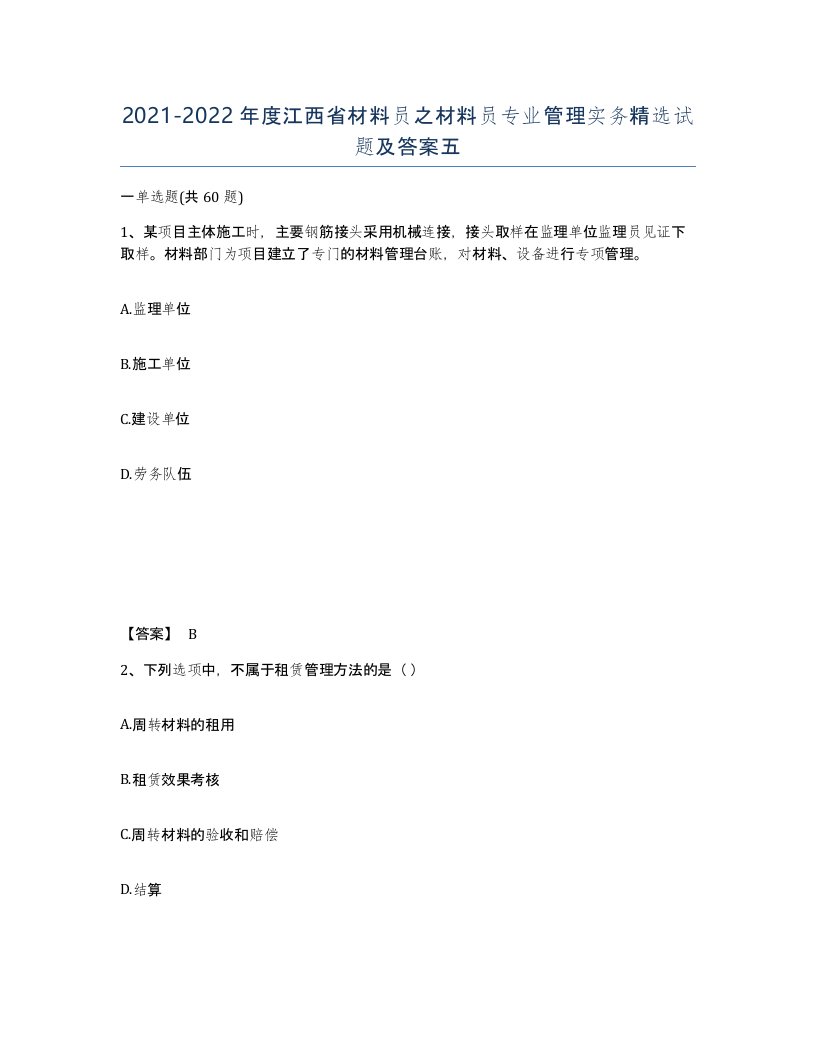 2021-2022年度江西省材料员之材料员专业管理实务精选试题及答案五

一单选题(共60题)

1、某项目主体施工时，主要钢筋接头采用机械连接，接头取样在监理单位监理员见证下取样。材料部门为项目建立了专门的材料管理台账，对材料、设备进行专项管理。

A.监理单位

B.施工单位

C.建设单位

D.劳务队伍

【答案】 B

2、下列选项中，不属于租赁管理方法的是（）

A.周转材料的租用

B.租赁效果考核

C.周转材料的验收和赔偿

D.结算